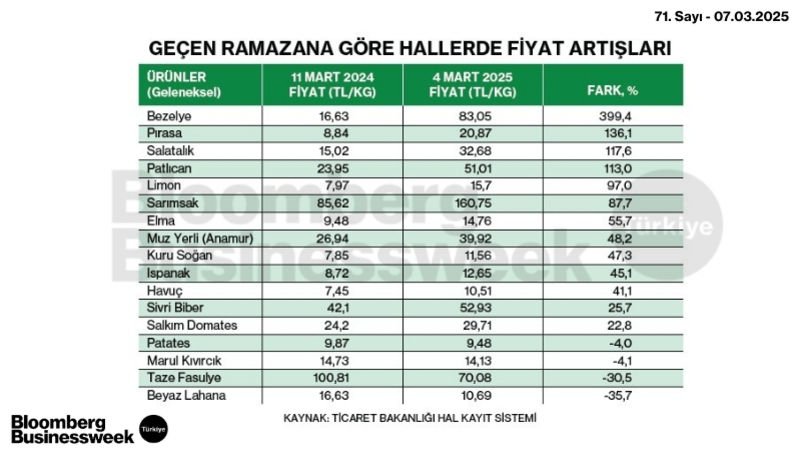 71. Sayı - 07.03.2025

GEÇEN RAMAZANA GÖRE HALLERDE FİYAT ARTIŞLARI

| ÜRÜNLER (Geleneksel) | 11 MART 2024 FİYAT (TL/KG) | 4 MART 2025 FİYAT (TL/KG) | FARK, % |
|---|---|---|---|
| Bezelye | 16,63 | 83,05 | 399,4 |
| Pırasa | 8,84 | 20,87 | 136,1 |
| Salatalık | 15,02 | 32,68 | 117,6 |
| Patlıcan | 23,95 | 51,01 | 113,0 |
| Limon | 7,97 | 15,7 | 97,0 |
| Sarımsak | 85,62 | 160,75 | 87,7 |
| Elma | 9,48 | 14,76 | 55,7 |
| Muz Yerli (Anamur) | 26,94 | 39,92 | 48,2 |
| Kuru Soğan | 7,85 | 11,56 | 47,3 |
| Ispanak | 8,72 | 12,65 | 45,1 |
| Havuç | 7,45 | 10,51 | 41,1 |
| Sivri Biber | 42,1 | 52,93 | 25,7 |
| Salkım Domates | 24,2 | 29,71 | 22,8 |
| Patates | 9,87 | 9,48 | -4,0 |
| Marul Kıvırcık | 14,73 | 14,13 | -4,1 |
| Taze Fasulye | 100,81 | 70,08 | -30,5 |
| Beyaz Lahana | 16,63 | 10,69 | -35,7 |

Bloomberg Businessweek Türkiye

KAYNAK: TİCARET BAKANLIĞI HAL KAYIT SİSTEMİ

Bloomberg Businessweek Türkiye